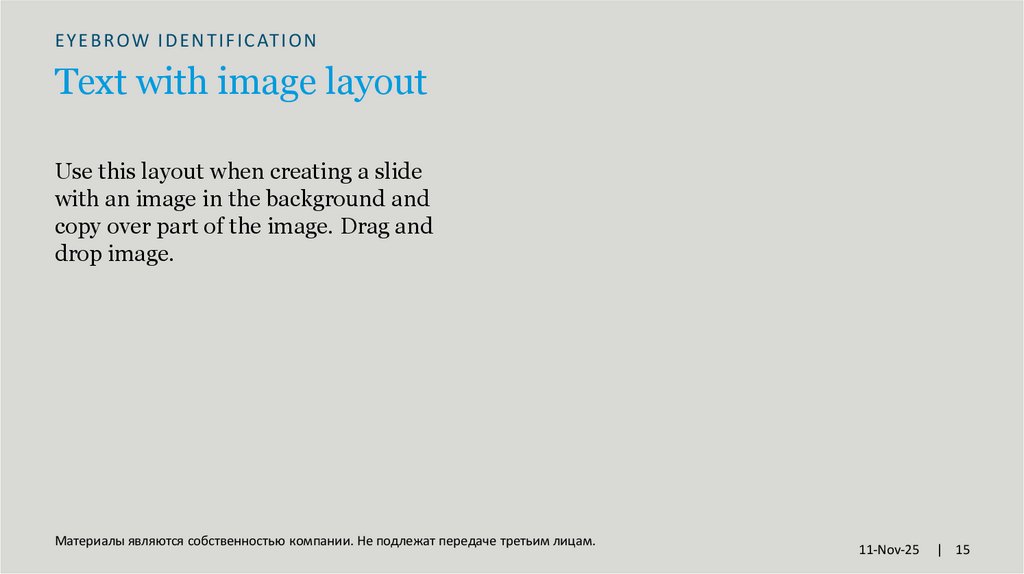 EYEBROW IDENTIFICATION

Text with image layout

Use this layout when creating a slide with an image in the background and copy over part of the image. Drag and drop image.

Материалы являются собственностью компании. Не подлежат передаче третьим лицам.

11-Nov-25 | 15